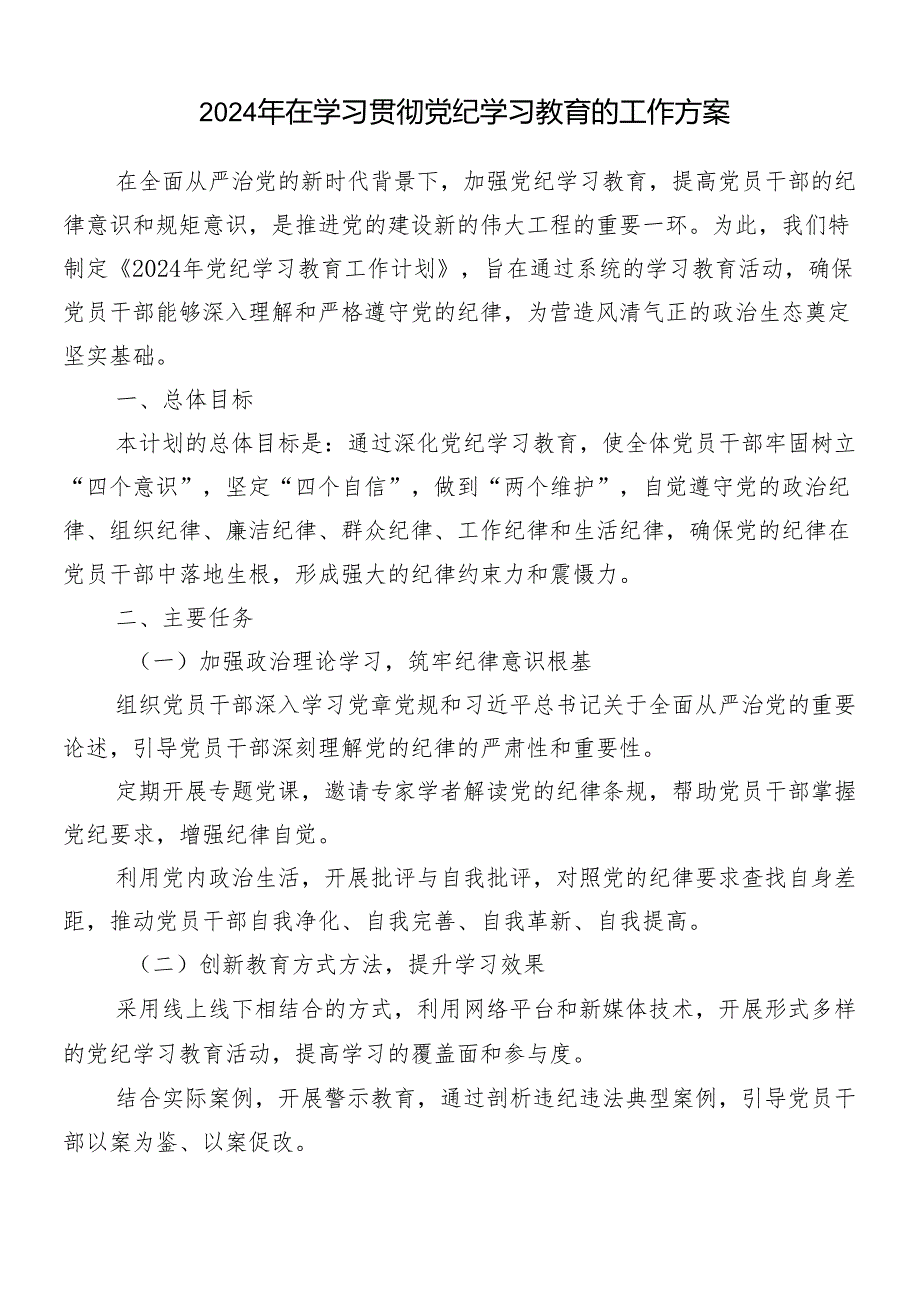 2024年在学习贯彻党纪学习教育的工作方案

在全面从严治党的新时代背景下，加强党纪学习教育，提高党员干部的纪律意识和规矩意识，是推进党的建设新的伟大工程的重要一环。为此，我们特制定《2024年党纪学习教育工作计划》，旨在通过系统的学习教育活动，确保党员干部能够深入理解和严格遵守党的纪律，为营造风清气正的政治生态奠定坚实基础。

一、总体目标

本计划的总体目标是：通过深化党纪学习教育，使全体党员干部牢固树立“四个意识”，坚定“四个自信”，做到“两个维护”，自觉遵守党的政治纪律、组织纪律、廉洁纪律、群众纪律、工作纪律和生活纪律，确保党的纪律在党员干部中落地生根，形成强大的纪律约束力和震慑力。

二、主要任务

（一）加强政治理论学习，筑牢纪律意识根基

组织党员干部深入学习党章党规和习近平总书记关于全面从严治党的重要论述，引导党员干部深刻理解党的纪律的严肃性和重要性。

定期开展专题党课，邀请专家学者解读党的纪律条规，帮助党员干部掌握党纪要求，增强纪律自觉。

利用党内政治生活，开展批评与自我批评，对照党的纪律要求查找自身差距，推动党员干部自我净化、自我完善、自我革新、自我提高。

（二）创新教育方式方法，提升学习效果

采用线上线下相结合的方式，利用网络平台和新媒体技术，开展形式多样的党纪学习教育活动，提高学习的覆盖面和参与度。

结合实际案例，开展警示教育，通过剖析违纪违法典型案例，引导党员干部以案为鉴、以案促改。